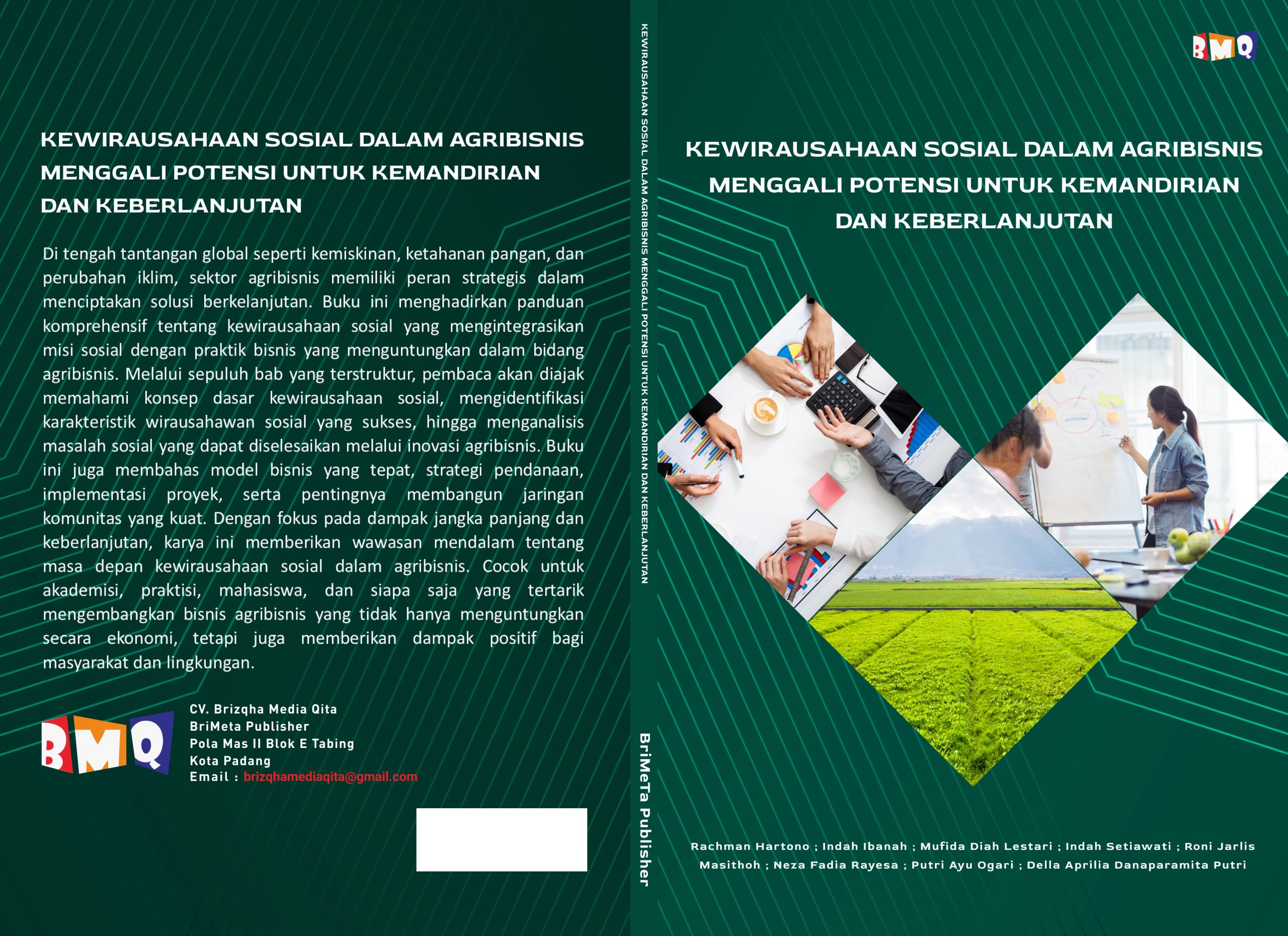 KEWIRAUSAHAAN SOSIAL DALAM AGRIBISNIS MENGGALI POTENSI UNTUK KEMANDIRIAN DAN KEBERLANJUTAN

Di tengah tantangan global seperti kemiskinan, ketahanan pangan, dan perubahan iklim, sektor agribisnis memiliki peran strategis dalam menciptakan solusi berkelanjutan. Buku ini menghadirkan panduan komprehensif tentang kewirausahaan sosial yang mengintegrasikan misi sosial dengan praktik bisnis yang menguntungkan dalam bidang agribisnis. Melalui sepuluh bab yang terstruktur, pembaca akan diajak memahami konsep dasar kewirausahaan sosial, mengidentifikasi karakteristik wirausahawan sosial yang sukses, hingga menganalisis masalah sosial yang dapat diselesaikan melalui inovasi agribisnis. Buku ini juga membahas model bisnis yang tepat, strategi pendanaan, implementasi proyek, serta pentingnya membangun jaringan komunitas yang kuat. Dengan fokus pada dampak jangka panjang dan keberlanjutan, karya ini memberikan wawasan mendalam tentang masa depan kewirausahaan sosial dalam agribisnis. Cocok untuk akademisi, praktisi, mahasiswa, dan siapa saja yang tertarik mengembangkan bisnis agribisnis yang tidak hanya menguntungkan secara ekonomi, tetapi juga memberikan dampak positif bagi masyarakat dan lingkungan.

BMQ

CV. Brizqha Media Qita
BriMeta Publisher
Pola Mas II Blok E Tabing
Kota Padang
Email : brizqhamediaqita@gmail.com

KEWIRAUSAHAAN SOSIAL DALAM AGRIBISNIS MENGGALI POTENSI UNTUK KEMANDIRIAN DAN KEBERLANJUTAN

BriMeTa Publisher

BMQ

KEWIRAUSAHAAN SOSIAL DALAM AGRIBISNIS MENGGALI POTENSI UNTUK KEMANDIRIAN DAN KEBERLANJUTAN

Rachman Hartono ; Indah Ibanah ; Mufida Diah Lestari ; Indah Setiawati ; Roni Jarlis Masithoh ; Neza Fadia Rayesa ; Putri Ayu Ogari ; Della Aprilia Danaparamita Putri